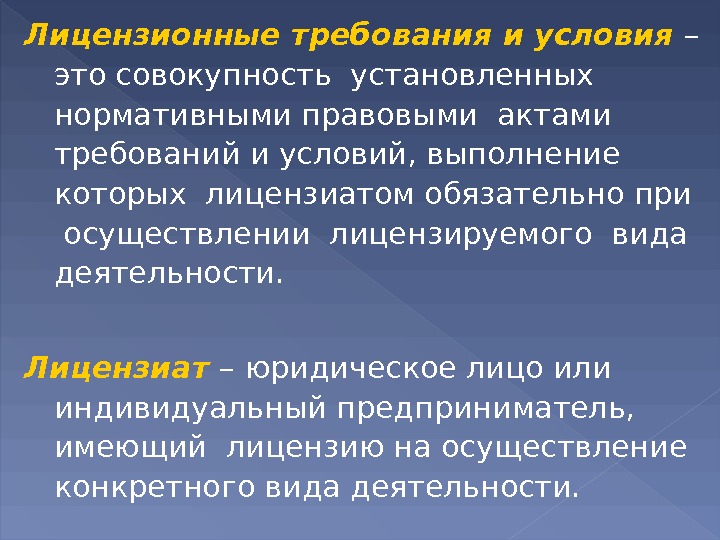 Лицензионные требования и условия – это совокупность установленных нормативными правовыми актами требований и условий, выполнение которых лицензиатом обязательно при осуществлении лицензируемого вида деятельности.

Лицензиат – юридическое лицо или индивидуальный предприниматель, имеющий лицензию на осуществление конкретного вида деятельности.